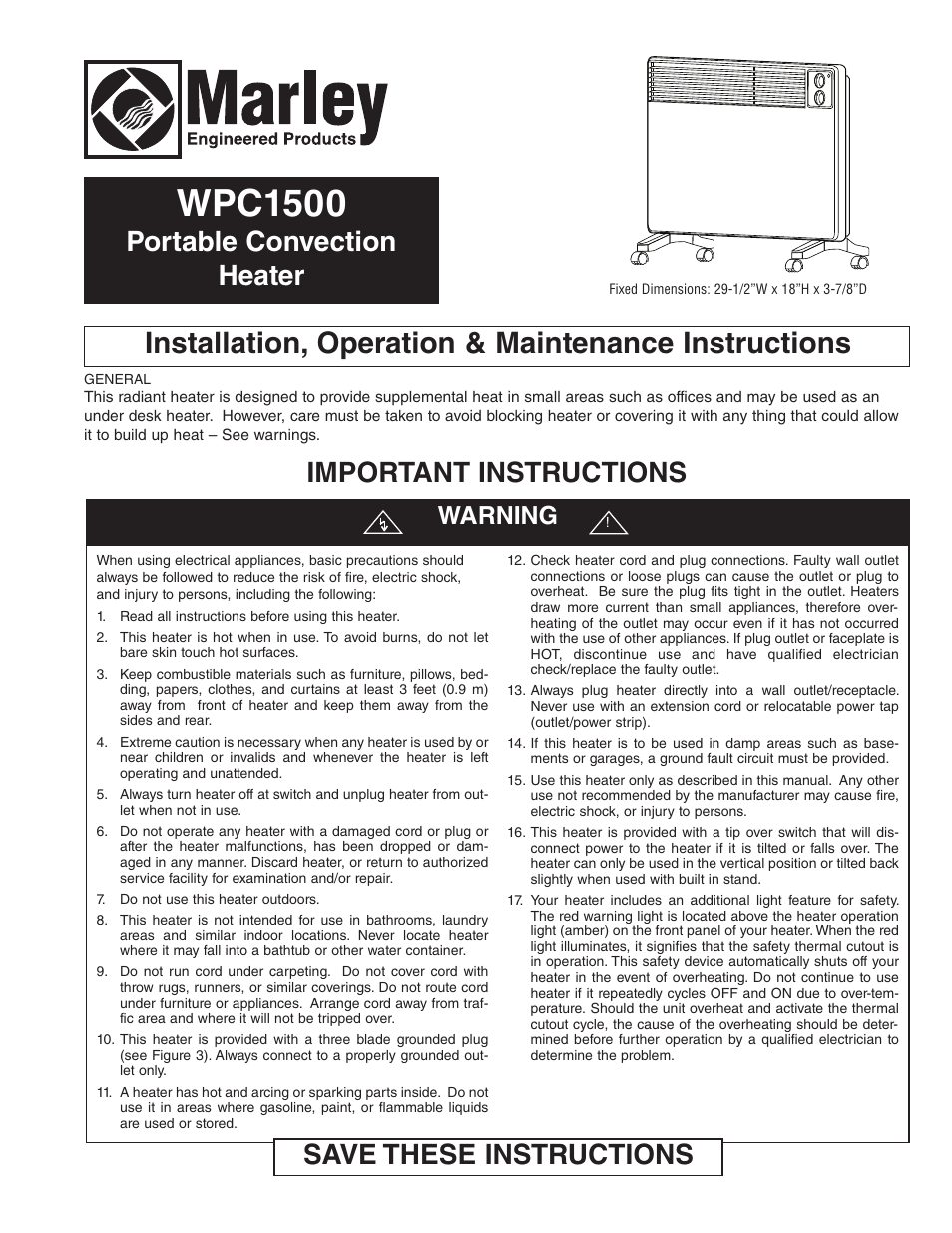 Marley
Engineered Products

WPC1500
Portable Convection Heater

Fixed Dimensions: 29-1/2"W x 18"H x 3-7/8"D

Installation, Operation & Maintenance Instructions

GENERAL
This radiant heater is designed to provide supplemental heat in small areas such as offices and may be used as an under desk heater. However, care must be taken to avoid blocking heater or covering it with any thing that could allow it to build up heat – See warnings.

IMPORTANT INSTRUCTIONS

WARNING

When using electrical appliances, basic precautions should always be followed to reduce the risk of fire, electric shock, and injury to persons, including the following:

1. Read all instructions before using this heater.
2. This heater is hot when in use. To avoid burns, do not let bare skin touch hot surfaces.
3. Keep combustible materials such as furniture, pillows, bedding, papers, clothes, and curtains at least 3 feet (0.9 m) away from front of heater and keep them away from the sides and rear.
4. Extreme caution is necessary when any heater is used by or near children or invalids and whenever the heater is left operating and unattended.
5. Always turn heater off at switch and unplug heater from outlet when not in use.
6. Do not operate any heater with a damaged cord or plug or after the heater malfunctions, has been dropped or damaged in any manner. Discard heater, or return to authorized service facility for examination and/or repair.
7. Do not use this heater outdoors.
8. This heater is not intended for use in bathrooms, laundry areas and similar indoor locations. Never locate heater where it may fall into a bathtub or other water container.
9. Do not run cord under carpeting. Do not cover cord with throw rugs, runners, or similar coverings. Do not route cord under furniture or appliances. Arrange cord away from traffic area and where it will not be tripped over.
10. This heater is provided with a three blade grounded plug (see Figure 3). Always connect to a properly grounded outlet only.
11. A heater has hot and arcing or sparking parts inside. Do not use it in areas where gasoline, paint, or flammable liquids are used or stored.
12. Check heater cord and plug connections. Faulty wall outlet connections or loose plugs can cause the outlet or plug to overheat. Be sure the plug fits tight in the outlet. Heaters draw more current than small appliances, therefore overheating of the outlet may occur even if it has not occurred with the use of other appliances. If plug outlet or faceplate is HOT, discontinue use and have qualified electrician check/replace the faulty outlet.
13. Always plug heater directly into a wall outlet/receptacle. Never use with an extension cord or relocatable power tap (outlet/power strip).
14. If this heater is to be used in damp areas such as basements or garages, a ground fault circuit must be provided.
15. Use this heater only as described in this manual. Any other use not recommended by the manufacturer may cause fire, electric shock, or injury to persons.
16. This heater is provided with a tip over switch that will disconnect power to the heater if it is tilted or falls over. The heater can only be used in the vertical position or tilted back slightly when used with built in stand.
17. Your heater includes an additional light feature for safety. The red warning light is located above the heater operation light (amber) on the front panel of your heater. When the red light illuminates, it signifies that the safety thermal cutout is in operation. This safety device automatically shuts off your heater in the event of overheating. Do not continue to use heater if it repeatedly cycles OFF and ON due to over-temperature. Should the unit overheat and activate the thermal cutout cycle, the cause of the overheating should be determined before further operation by a qualified electrician to determine the problem.

SAVE THESE INSTRUCTIONS